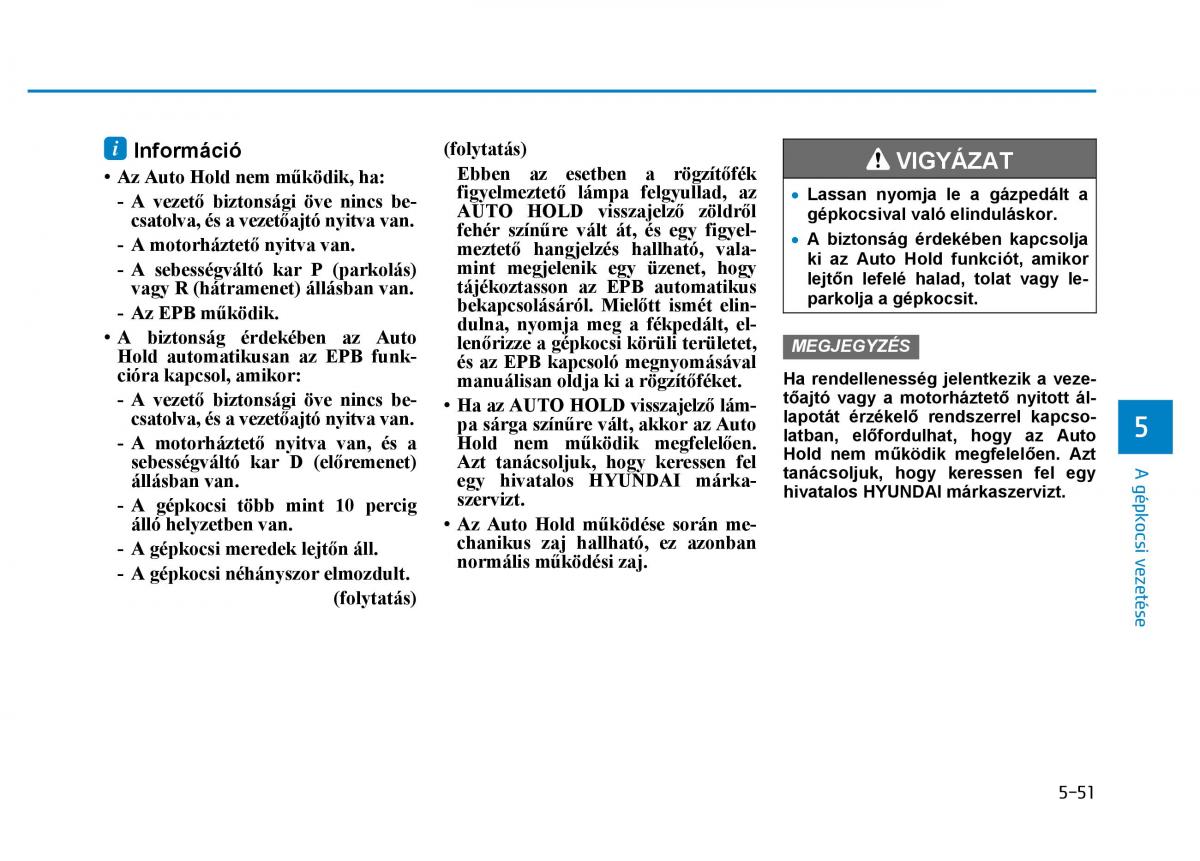 i Információ

• Az Auto Hold nem működik, ha:
- A vezető biztonsági öve nincs becsatolva, és a vezetőajtó nyitva van.
- A motorháztető nyitva van.
- A sebességváltó kar P (parkolás) vagy R (hátramenet) állásban van.
- Az EPB működik.

• A biztonság érdekében az Auto Hold automatikusan az EPB funkcióra kapcsol, amikor:
- A vezető biztonsági öve nincs becsatolva, és a vezetőajtó nyitva van.
- A motorháztető nyitva van, és a sebességváltó kar D (előremenet) állásban van.
- A gépkocsi több mint 10 percig álló helyzetben van.
- A gépkocsi meredek lejtőn áll.
- A gépkocsi néhányszor elmozdult.

(folytatás)

(folytatás)

Ebben az esetben a rögzítőfék figyelmeztető lámpa felgyullad, az AUTO HOLD visszajelző zöldről fehér színűre vált át, és egy figyelmeztető hangjelzés hallható, valamint megjelenik egy üzenet, hogy tájékoztasson az EPB automatikus bekapcsolásáról. Mielőtt ismét elindulna, nyomja meg a fékpedált, ellenőrizze a gépkocsi körüli területet, és az EPB kapcsoló megnyomásával manuálisan oldja ki a rögzítőféket.

• Ha az AUTO HOLD visszajelző lámpa sárga színűre vált, akkor az Auto Hold nem működik megfelelően. Azt tanácsoljuk, hogy keressen fel egy hivatalos HYUNDAI márkaszervizt.

• Az Auto Hold működése során mechanikus zaj hallható, ez azonban normális működési zaj.

VIGYÁZAT

• Lassan nyomja le a gázpedált a gépkocsival való elinduláskor.

• A biztonság érdekében kapcsolja ki az Auto Hold funkciót, amikor lejtőn lefelé halad, tolat vagy leparkolja a gépkocsit.

MEGJEGYZÉS

Ha rendellenesség jelentkezik a vezetőajtó vagy a motorháztető nyitott állapotát érzékelő rendszerrel kapcsolatban, előfordulhat, hogy az Auto Hold nem működik megfelelően. Azt tanácsoljuk, hogy keressen fel egy hivatalos HYUNDAI márkaszervizt.

5

A gépkocsi vezetése

5-51